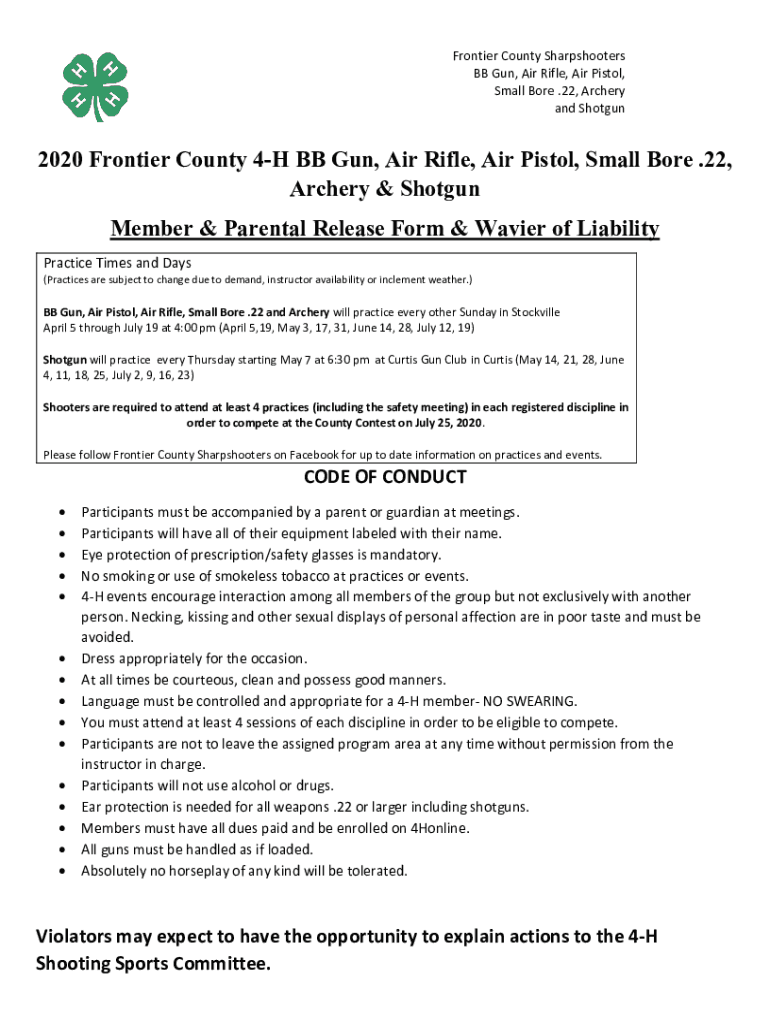 H H H H

Frontier County Sharpshooters
BB Gun, Air Rifle, Air Pistol,
Small Bore .22, Archery
and Shotgun

2020 Frontier County 4-H BB Gun, Air Rifle, Air Pistol, Small Bore .22, Archery & Shotgun

Member & Parental Release Form & Wavier of Liability

Practice Times and Days
(Practices are subject to change due to demand, instructor availability or inclement weather.)

BB Gun, Air Pistol, Air Rifle, Small Bore .22 and Archery will practice every other Sunday in Stockville April 5 through July 19 at 4:00 pm (April 5, 19, May 3, 17, 31, June 14, 28, July 12, 19)

Shotgun will practice every Thursday starting May 7 at 6:30 pm at Curtis Gun Club in Curtis (May 14, 21, 28, June 4, 11, 18, 25, July 2, 9, 16, 23)

Shooters are required to attend at least 4 practices (including the safety meeting) in each registered discipline in order to compete at the County Contest on July 25, 2020.

Please follow Frontier County Sharpshooters on Facebook for up to date information on practices and events.

CODE OF CONDUCT

• Participants must be accompanied by a parent or guardian at meetings.
• Participants will have all of their equipment labeled with their name.
• Eye protection of prescription/safety glasses is mandatory.
• No smoking or use of smokeless tobacco at practices or events.
• 4-H events encourage interaction among all members of the group but not exclusively with another person. Necking, kissing and other sexual displays of personal affection are in poor taste and must be avoided.
• Dress appropriately for the occasion.
• At all times be courteous, clean and possess good manners.
• Language must be controlled and appropriate for a 4-H member- NO SWEARING.
• You must attend at least 4 sessions of each discipline in order to be eligible to compete.
• Participants are not to leave the assigned program area at any time without permission from the instructor in charge.
• Participants will not use alcohol or drugs.
• Ear protection is needed for all weapons .22 or larger including shotguns.
• Members must have all dues paid and be enrolled on 4Honline.
• All guns must be handled as if loaded.
• Absolutely no horseplay of any kind will be tolerated.

Violators may expect to have the opportunity to explain actions to the 4-H Shooting Sports Committee.